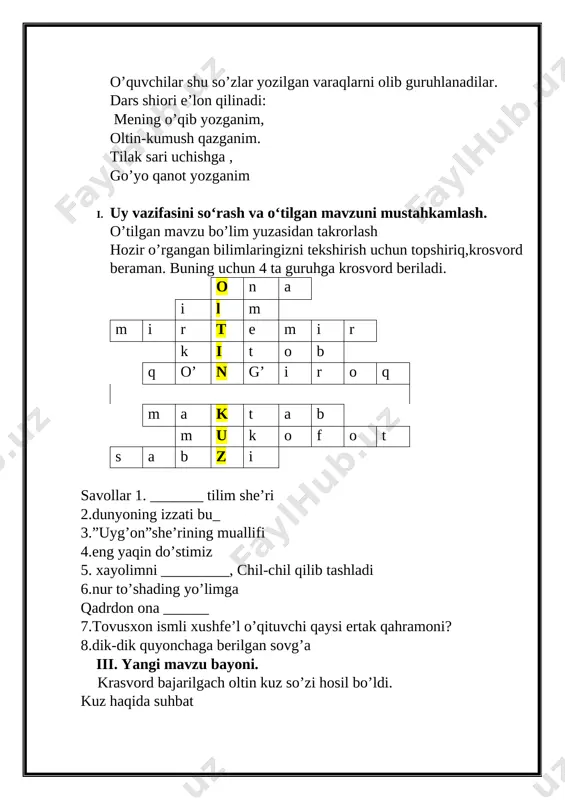 O’quvchilar shu so’zlar yozilgan varaqlarni olib guruhlanadilar.
Dars shiori e’lon qilinadi:
Mening o’qib yozganim,
Oltin-kumush qazganim.
Tilak sari uchishga ,
Go’yo qanot yozganim

I. **Uy vazifasini so‘rash va o‘tilgan mavzuni mustahkamlash.**
O’tilgan mavzu bo’lim yuzasidan takrorlash
Hozir o’rgangan bilimlaringizni tekshirish uchun topshiriq,krosvord beraman. Buning uchun 4 ta guruhga krosvord beriladi.

| | | | O | n | a | | | |
|---|---|---|---|---|---|---|---|---|
| | | i | I | m | | | | |
| m | i | r | T | e | m | i | r | |
| | | k | I | t | o | b | | |
| | q | O’ | N | G’ | i | r | o | q |
| | | | | | | | | |
| | m | a | K | t | a | b | | |
| | | m | U | k | o | f | o | t |
| s | a | b | Z | i | | | | |

Savollar 1. _______ tilim she’ri
2.dunyoning izzati bu_
3.”Uyg’on”she’rining muallifi
4.eng yaqin do’stimiz
5. xayolimni _________, Chil-chil qilib tashladi
6.nur to’shading yo’limga
Qadrdon ona ______
7.Tovusxon ismli xushfe’l o’qituvchi qaysi ertak qahramoni?
8.dik-dik quyonchaga berilgan sovg’a
**III. Yangi mavzu bayoni.**
Krasvord bajarilgach oltin kuz so’zi hosil bo’ldi.
Kuz haqida suhbat

FaylHub.uz